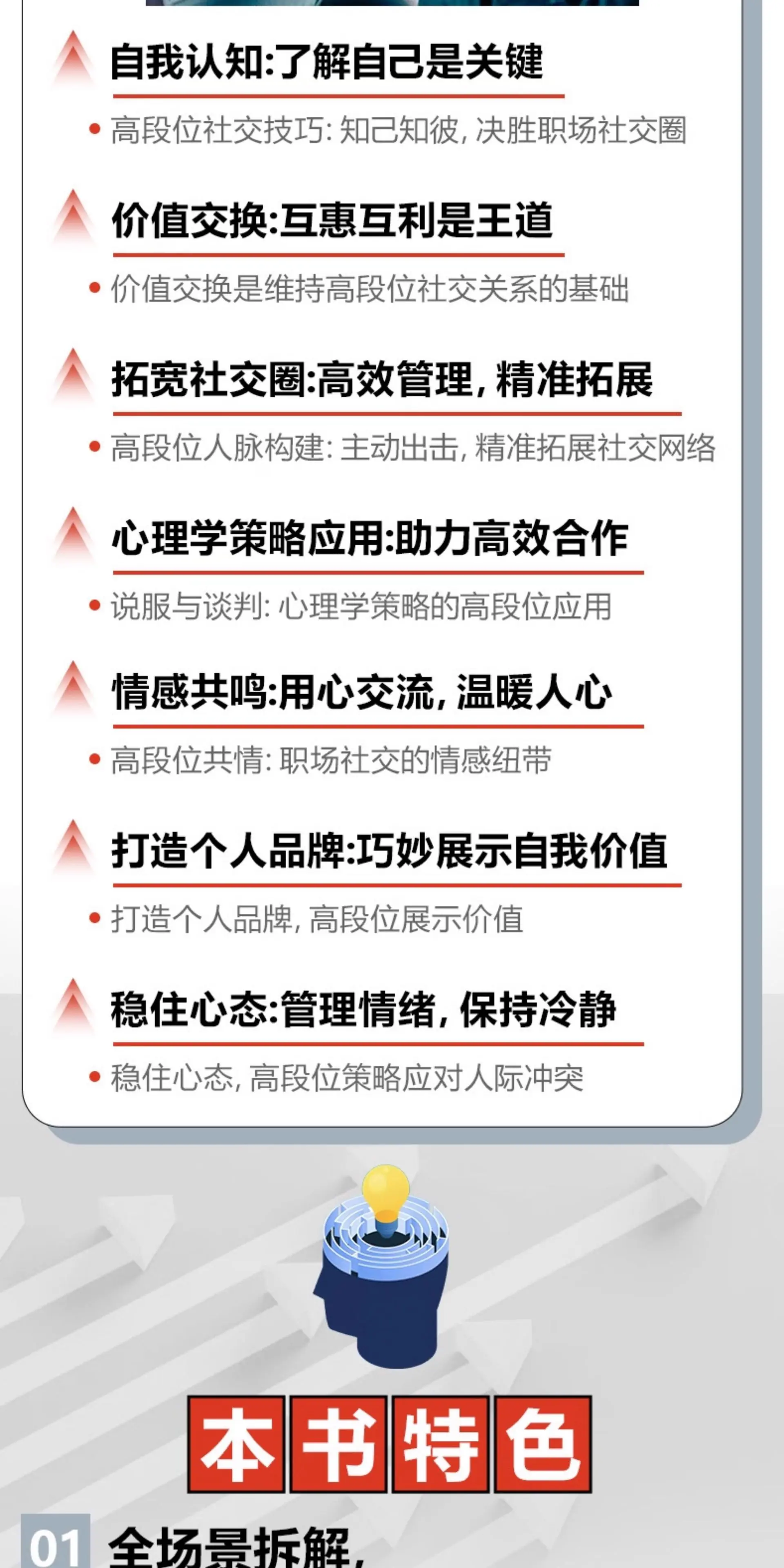 自我认知:了解自己是关键

• 高段位社交技巧:知己知彼,决胜职场社交圈

价值交换:互惠互利是王道

• 价值交换是维持高段位社交关系的基础

拓宽社交圈:高效管理,精准拓展

• 高段位人脉构建:主动出击,精准拓展社交网络

心理学策略应用:助力高效合作

• 说服与谈判:心理学策略的高段位应用

情感共鸣:用心交流,温暖人心

• 高段位共情:职场社交的情感纽带

打造个人品牌:巧妙展示自我价值

• 打造个人品牌,高段位展示价值

稳住心态:管理情绪,保持冷静

• 稳住心态,高段位策略应对人际冲突

本书特色

01 全场景拆解,